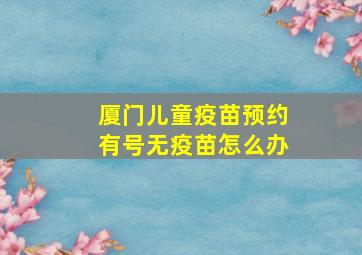 厦门儿童疫苗预约
有号无疫苗怎么办